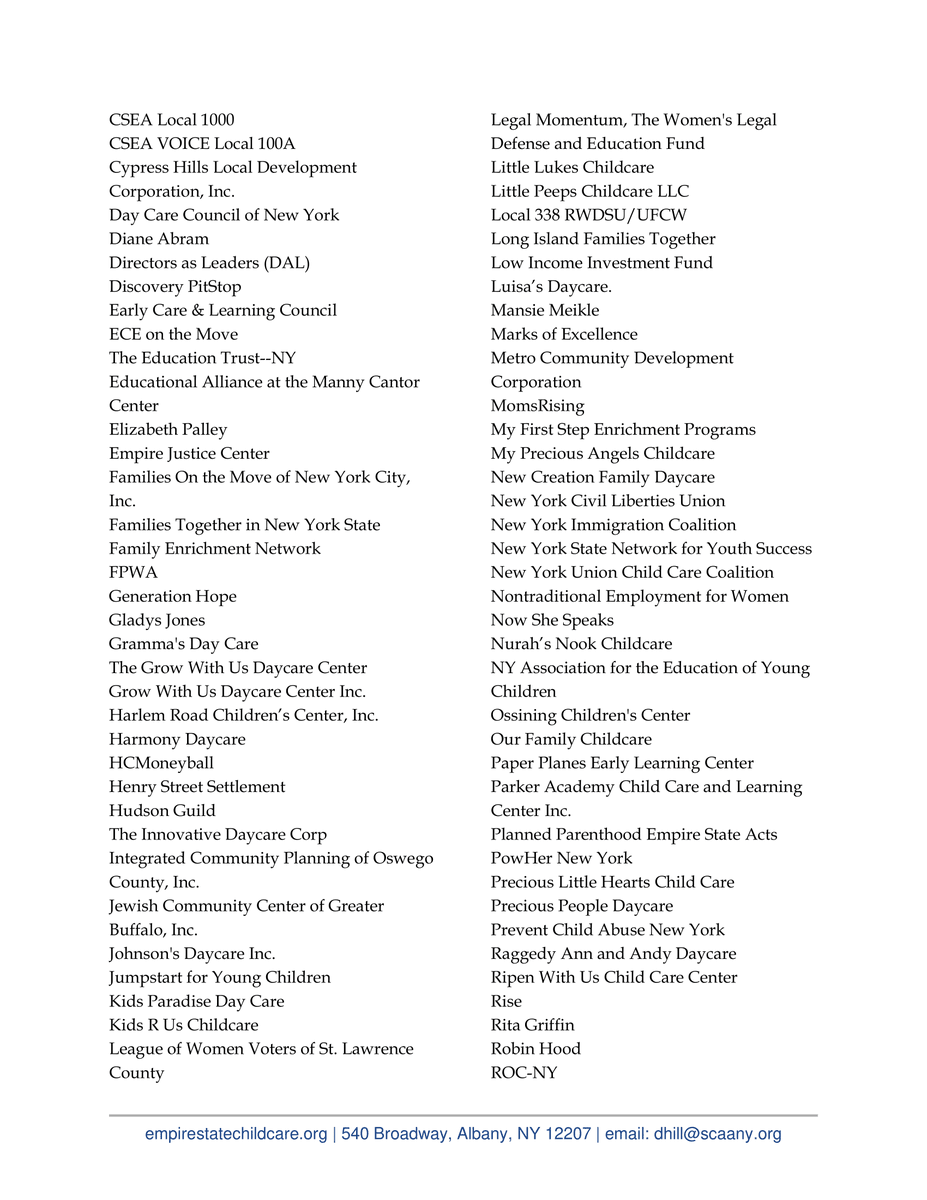 CSEA Local 1000
CSEA VOICE Local 100A
Cypress Hills Local Development Corporation, Inc.
Day Care Council of New York
Diane Abram
Directors as Leaders (DAL)
Discovery PitStop
Early Care & Learning Council
ECE on the Move
The Education Trust--NY
Educational Alliance at the Manny Cantor Center
Elizabeth Palley
Empire Justice Center
Families On the Move of New York City, Inc.
Families Together in New York State
Family Enrichment Network
FPWA
Generation Hope
Gladys Jones
Gramma's Day Care
The Grow With Us Daycare Center
Grow With Us Daycare Center Inc.
Harlem Road Children's Center, Inc.
Harmony Daycare
HCMoneyball
Henry Street Settlement
Hudson Guild
The Innovative Daycare Corp
Integrated Community Planning of Oswego County, Inc.
Jewish Community Center of Greater Buffalo, Inc.
Johnson's Daycare Inc.
Jumpstart for Young Children
Kids Paradise Day Care
Kids R Us Childcare
League of Women Voters of St. Lawrence County

Legal Momentum, The Women's Legal Defense and Education Fund
Little Lukes Childcare
Little Peeps Childcare LLC
Local 338 RWDSU/UFCW
Long Island Families Together
Low Income Investment Fund
Luisa's Daycare.
Mansie Meikle
Marks of Excellence
Metro Community Development Corporation
MomsRising
My First Step Enrichment Programs
My Precious Angels Childcare
New Creation Family Daycare
New York Civil Liberties Union
New York Immigration Coalition
New York State Network for Youth Success
New York Union Child Care Coalition
Nontraditional Employment for Women
Now She Speaks
Nurah's Nook Childcare
NY Association for the Education of Young Children
Ossining Children's Center
Our Family Childcare
Paper Planes Early Learning Center
Parker Academy Child Care and Learning Center Inc.
Planned Parenthood Empire State Acts
PowHer New York
Precious Little Hearts Child Care
Precious People Daycare
Prevent Child Abuse New York
Raggedy Ann and Andy Daycare
Ripen With Us Child Care Center
Rise
Rita Griffin
Robin Hood
ROC-NY

empirestatechildcare.org | 540 Broadway, Albany, NY 12207 | email: dhill@scaany.org